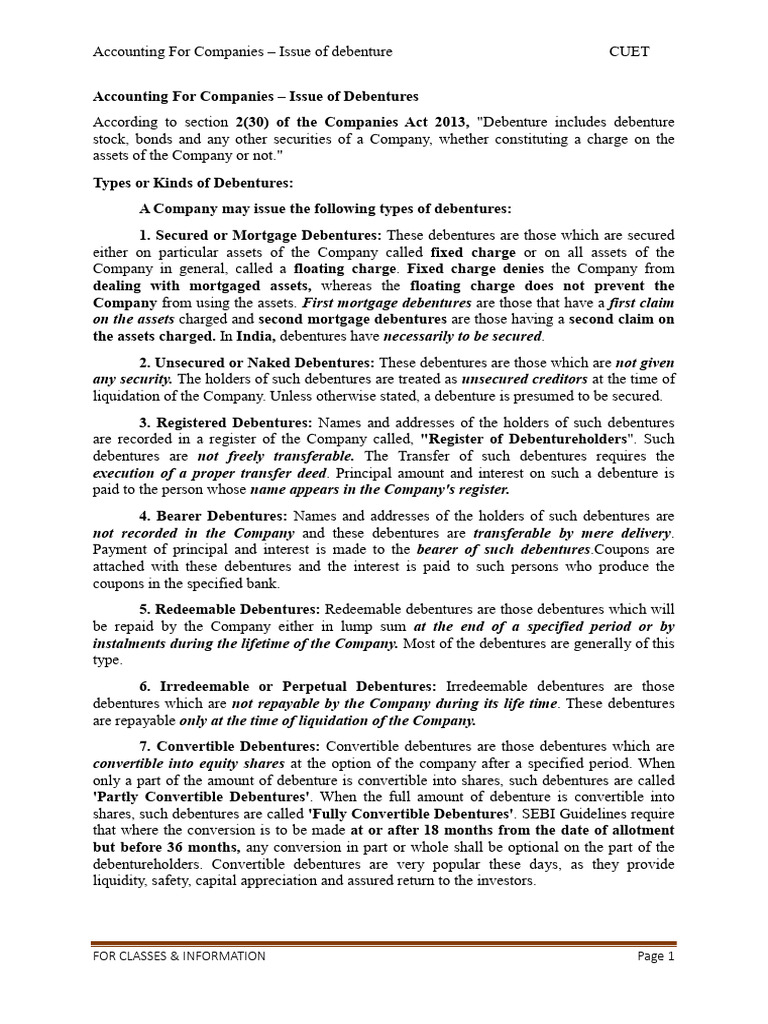 Accounting For Companies – Issue of debenture CUET

Accounting For Companies – Issue of Debentures

According to section 2(30) of the Companies Act 2013, "Debenture includes debenture stock, bonds and any other securities of a Company, whether constituting a charge on the assets of the Company or not."

Types or Kinds of Debentures:

A Company may issue the following types of debentures:

1. Secured or Mortgage Debentures: These debentures are those which are secured either on particular assets of the Company called fixed charge or on all assets of the Company in general, called a floating charge. Fixed charge denies the Company from dealing with mortgaged assets, whereas the floating charge does not prevent the Company from using the assets. First mortgage debentures are those that have a first claim on the assets charged and second mortgage debentures are those having a second claim on the assets charged. In India, debentures have necessarily to be secured.

2. Unsecured or Naked Debentures: These debentures are those which are not given any security. The holders of such debentures are treated as unsecured creditors at the time of liquidation of the Company. Unless otherwise stated, a debenture is presumed to be secured.

3. Registered Debentures: Names and addresses of the holders of such debentures are recorded in a register of the Company called, "Register of Debentureholders". Such debentures are not freely transferable. The Transfer of such debentures requires the execution of a proper transfer deed. Principal amount and interest on such a debenture is paid to the person whose name appears in the Company's register.

4. Bearer Debentures: Names and addresses of the holders of such debentures are not recorded in the Company and these debentures are transferable by mere delivery. Payment of principal and interest is made to the bearer of such debentures.Coupons are attached with these debentures and the interest is paid to such persons who produce the coupons in the specified bank.

5. Redeemable Debentures: Redeemable debentures are those debentures which will be repaid by the Company either in lump sum at the end of a specified period or by instalments during the lifetime of the Company. Most of the debentures are generally of this type.

6. Irredeemable or Perpetual Debentures: Irredeemable debentures are those debentures which are not repayable by the Company during its life time. These debentures are repayable only at the time of liquidation of the Company.

7. Convertible Debentures: Convertible debentures are those debentures which are convertible into equity shares at the option of the company after a specified period. When only a part of the amount of debenture is convertible into shares, such debentures are called 'Partly Convertible Debentures'. When the full amount of debenture is convertible into shares, such debentures are called 'Fully Convertible Debentures'. SEBI Guidelines require that where the conversion is to be made at or after 18 months from the date of allotment but before 36 months, any conversion in part or whole shall be optional on the part of the debentureholders. Convertible debentures are very popular these days, as they provide liquidity, safety, capital appreciation and assured return to the investors.

FOR CLASSES & INFORMATION Page 1